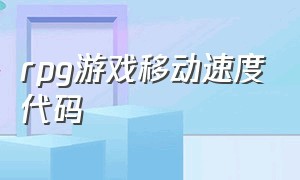 rpg游戏移动速度代码